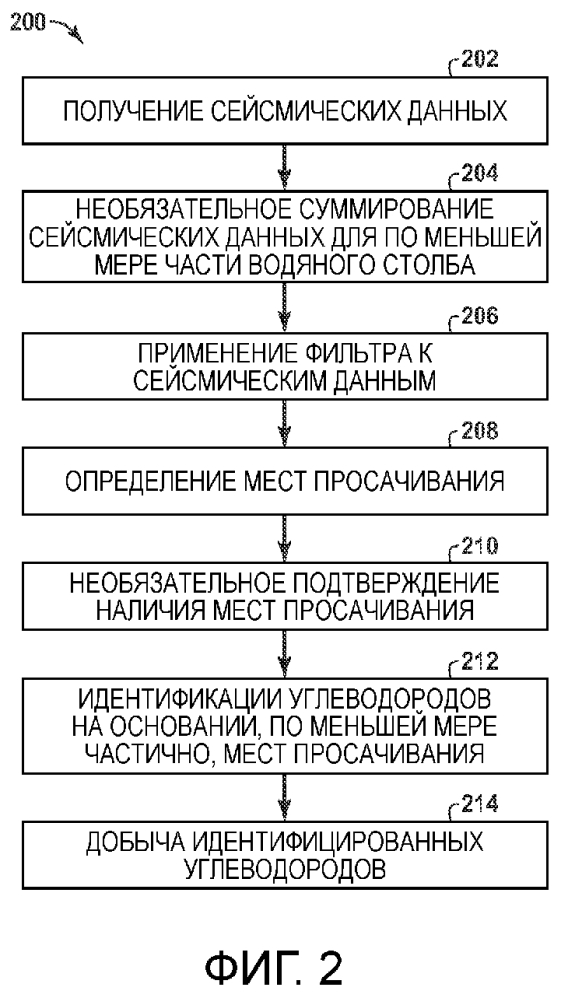 200

202

ПОЛУЧЕНИЕ СЕЙСМИЧЕСКИХ ДАННЫХ

204

НЕОБЯЗАТЕЛЬНОЕ СУММИРОВАНИЕ СЕЙСМИЧЕСКИХ ДАННЫХ ДЛЯ ПО МЕНЬШЕЙ МЕРЕ ЧАСТИ ВОДЯНОГО СТОЛБА

206

ПРИМЕНЕНИЕ ФИЛЬТРА К СЕЙСМИЧЕСКИМ ДАННЫМ

208

ОПРЕДЕЛЕНИЕ МЕСТ ПРОСАЧИВАНИЯ

210

НЕОБЯЗАТЕЛЬНОЕ ПОДТВЕРЖДЕНИЕ НАЛИЧИЯ МЕСТ ПРОСАЧИВАНИЯ

212

ИДЕНТИФИКАЦИИ УГЛЕВОДОРОДОВ НА ОСНОВАНИИ, ПО МЕНЬШЕЙ МЕРЕ ЧАСТИЧНО, МЕСТ ПРОСАЧИВАНИЯ

214

ДОБЫЧА ИДЕНТИФИЦИРОВАННЫХ УГЛЕВОДОРОДОВ

ФИГ. 2